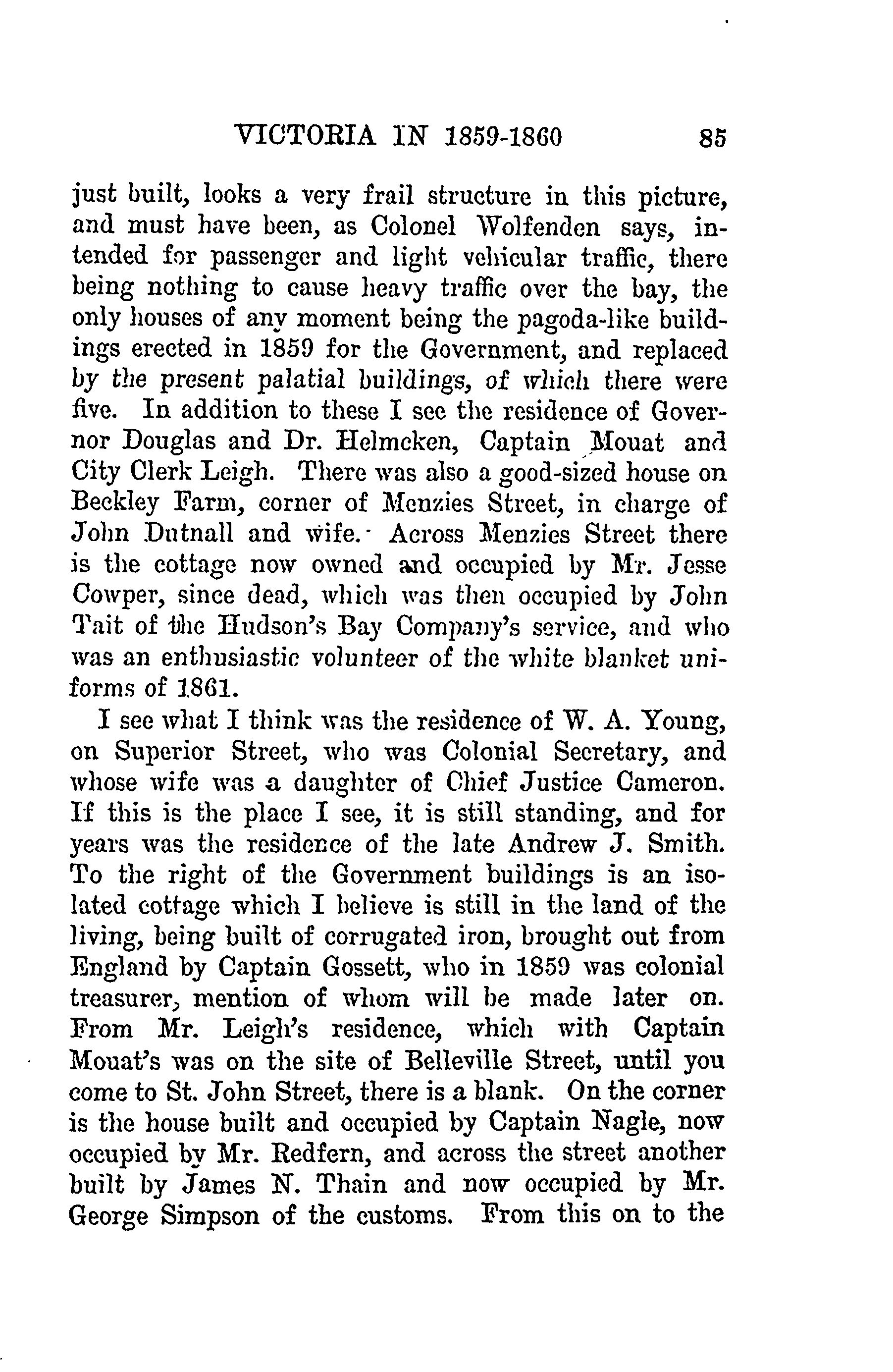 VICTORIA IN 1859-1860 85

just built, looks a very frail structure in this picture, and must have been, as Colonel Wolfenden says, intended for passenger and light vehicular traffic, there being nothing to cause heavy traffic over the bay, the only houses of any moment being the pagoda-like buildings erected in 1859 for the Government, and replaced by the present palatial buildings, of which there were five. In addition to these I see the residence of Governor Douglas and Dr. Helmcken, Captain Mouat and City Clerk Leigh. There was also a good-sized house on Beckley Farm, corner of Menzies Street, in charge of John Dutnall and wife. Across Menzies Street there is the cottage now owned and occupied by Mr. Jesse Cowper, since dead, which was then occupied by John Tait of the Hudson's Bay Company's service, and who was an enthusiastic volunteer of the white blanket uniforms of 1861.

I see what I think was the residence of W. A. Young, on Superior Street, who was Colonial Secretary, and whose wife was a daughter of Chief Justice Cameron. If this is the place I see, it is still standing, and for years was the residence of the late Andrew J. Smith. To the right of the Government buildings is an isolated cottage which I believe is still in the land of the living, being built of corrugated iron, brought out from England by Captain Gossett, who in 1859 was colonial treasurer, mention of whom will be made later on. From Mr. Leigh's residence, which with Captain Mouat's was on the site of Belleville Street, until you come to St. John Street, there is a blank. On the corner is the house built and occupied by Captain Nagle, now occupied by Mr. Redfern, and across the street another built by James N. Thain and now occupied by Mr. George Simpson of the customs. From this on to the